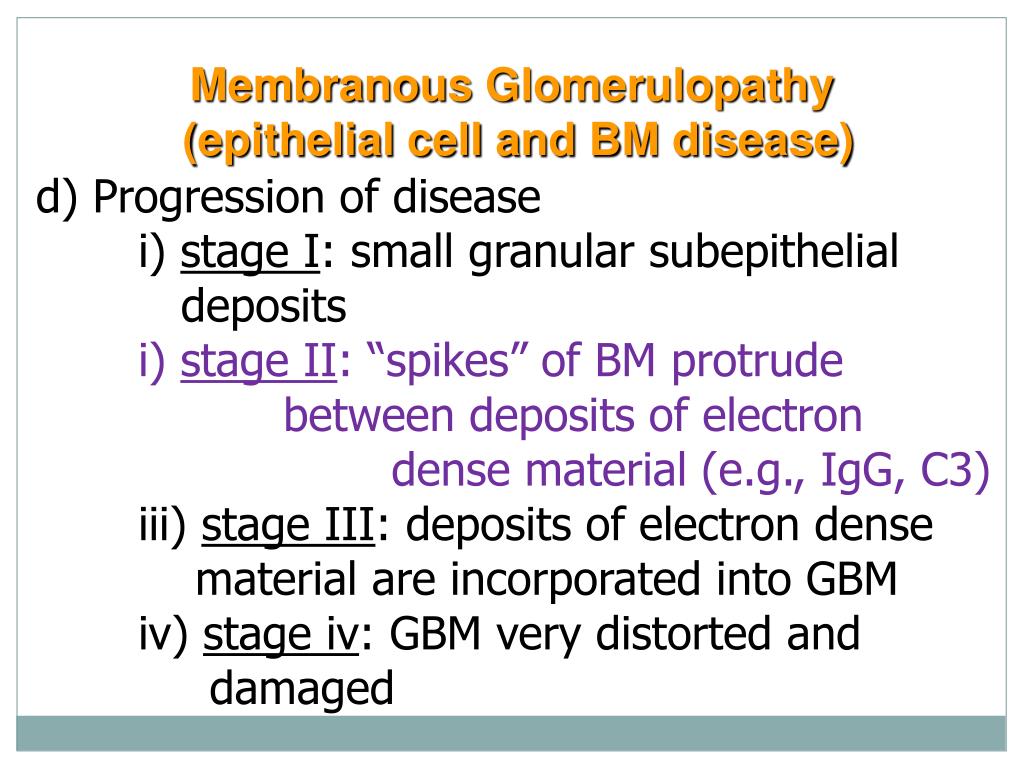 Membranous Glomerulopathy
(epithelial cell and BM disease)

d) Progression of disease

i) stage I: small granular subepithelial deposits

i) stage II: “spikes” of BM protrude between deposits of electron dense material (e.g., IgG, C3)

iii) stage III: deposits of electron dense material are incorporated into GBM

iv) stage iv: GBM very distorted and damaged